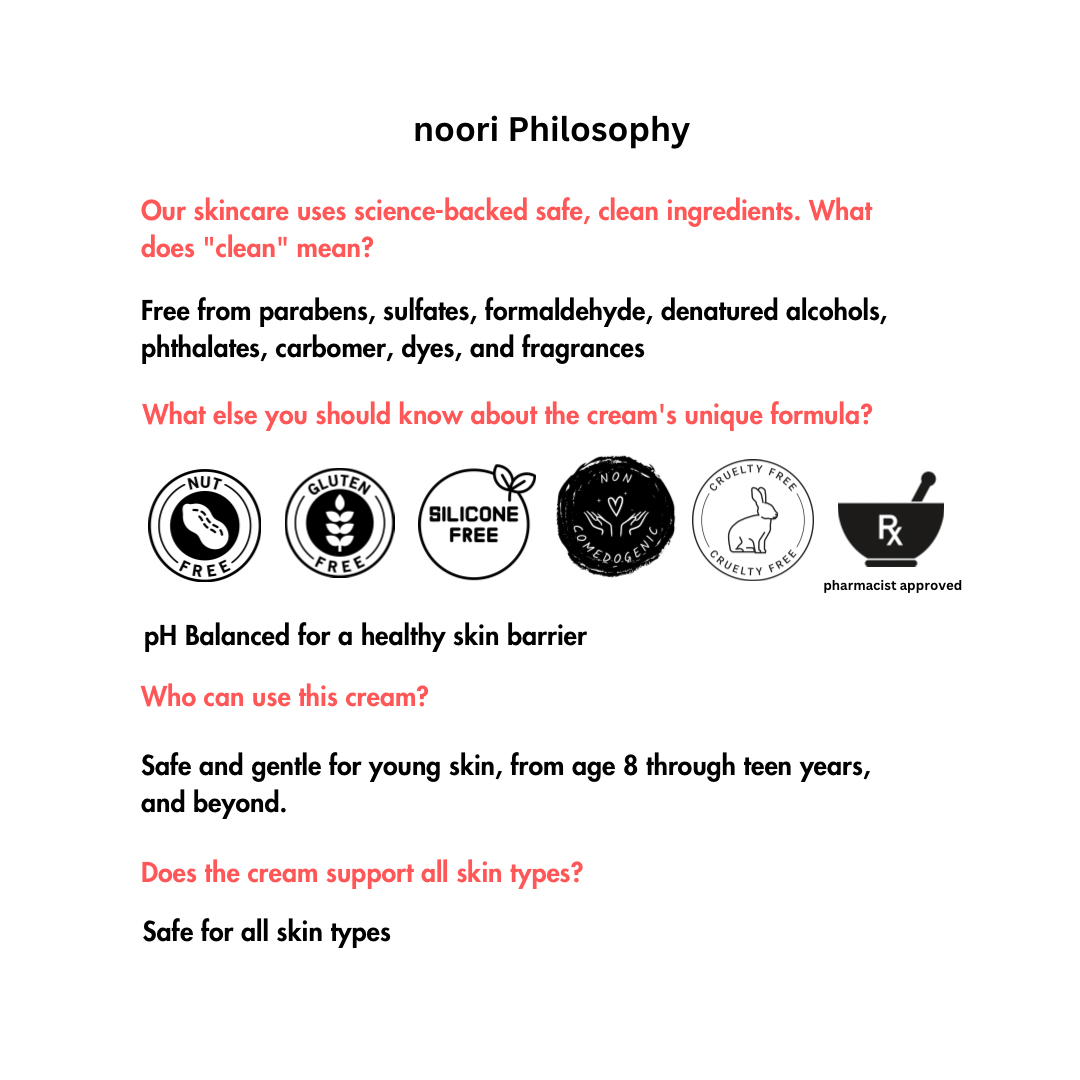 noori Philosophy

Our skincare uses science-backed safe, clean ingredients. What does "clean" mean?

Free from parabens, sulfates, formaldehyde, denatured alcohols, phthalates, carbomer, dyes, and fragrances

What else you should know about the cream's unique formula?

NUT FREE

GLUTEN FREE

SILICONE FREE

NON COMEDOGENIC

CRUELTY FREE CRUELTY FREE

Rx

pharmacist approved

pH Balanced for a healthy skin barrier

Who can use this cream?

Safe and gentle for young skin, from age 8 through teen years, and beyond.

Does the cream support all skin types?

Safe for all skin types